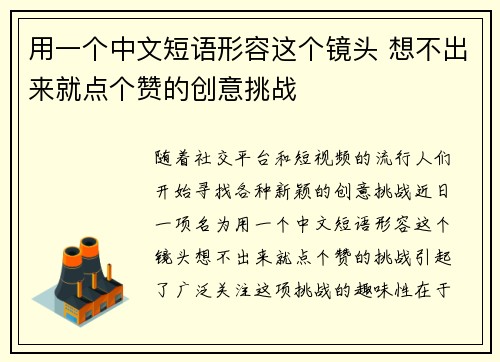 用一个中文短语形容这个镜头 想不出来就点个赞的创意挑战

随着社交平台和短视频的流行人们开始寻找各种新颖的创意挑战近日一项名为用一个中文短语形容这个镜头想不出来就点个赞的挑战引起了广泛关注这项挑战的趣味性在于